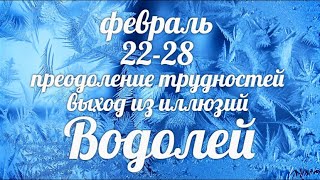 февраль
22-28
преодоление трудностей
выход из иллюзий
Водолей